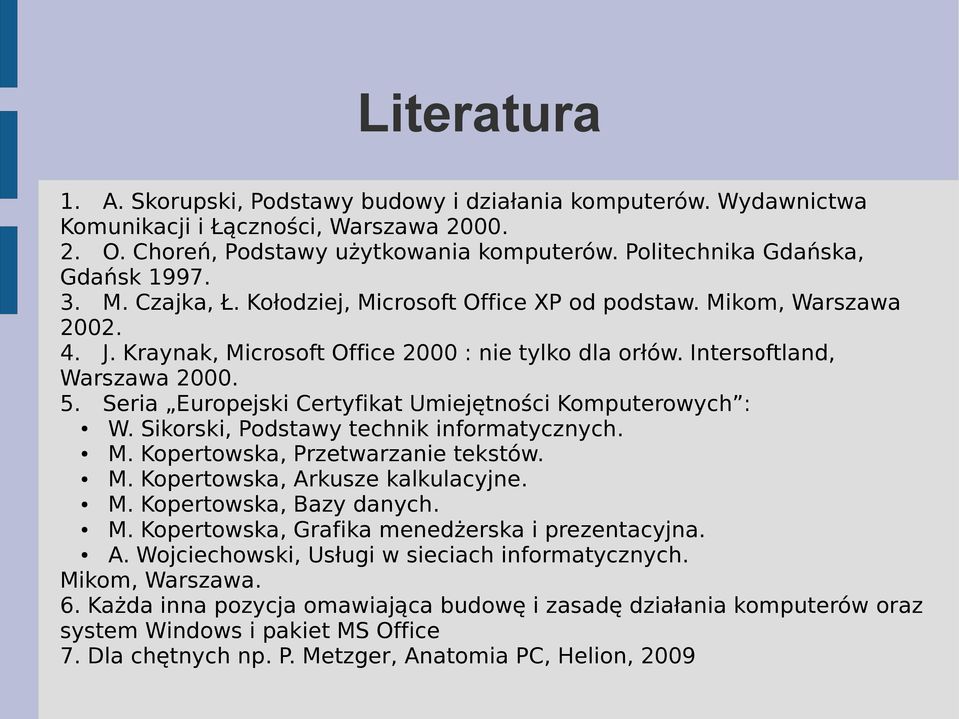 Literatura

1. A. Skorupski, Podstawy budowy i działania komputerów. Wydawnictwa Komunikacji i Łączności, Warszawa 2000.
2. O. Choreń, Podstawy użytkowania komputerów. Politechnika Gdańska, Gdańsk 1997.
3. M. Czajka, Ł. Kołodziej, Microsoft Office XP od podstaw. Mikom, Warszawa 2002.
4. J. Kraynak, Microsoft Office 2000 : nie tylko dla orłów. Intersoftland, Warszawa 2000.
5. Seria „Europejski Certyfikat Umiejętności Komputerowych”:
• W. Sikorski, Podstawy technik informatycznych.
• M. Kopertowska, Przetwarzanie tekstów.
• M. Kopertowska, Arkusze kalkulacyjne.
• M. Kopertowska, Bazy danych.
• M. Kopertowska, Grafika menedżerska i prezentacyjna.
• A. Wojciechowski, Usługi w sieciach informatycznych.
Mikom, Warszawa.
6. Każda inna pozycja omawiająca budowę i zasadę działania komputerów oraz system Windows i pakiet MS Office
7. Dla chętnych np. P. Metzger, Anatomia PC, Helion, 2009